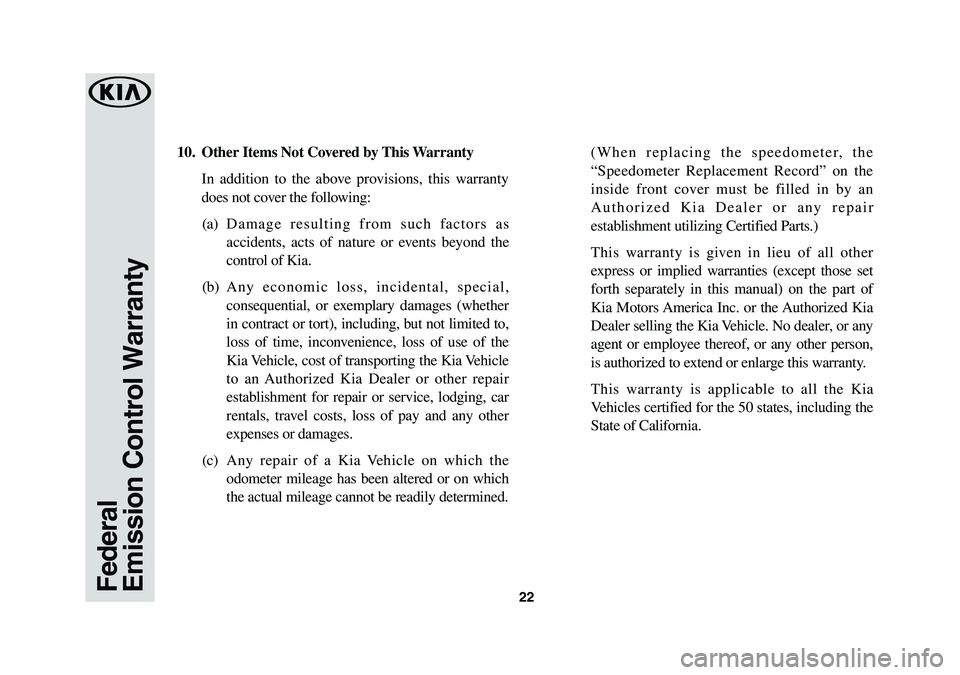 KIA

Federal
Emission Control Warranty

10. Other Items Not Covered by This Warranty

In addition to the above provisions, this warranty does not cover the following:

(a) Damage resulting from such factors as accidents, acts of nature or events beyond the control of Kia.

(b) Any economic loss, incidental, special, consequential, or exemplary damages (whether in contract or tort), including, but not limited to, loss of time, inconvenience, loss of use of the Kia Vehicle, cost of transporting the Kia Vehicle to an Authorized Kia Dealer or other repair establishment for repair or service, lodging, car rentals, travel costs, loss of pay and any other expenses or damages.

(c) Any repair of a Kia Vehicle on which the odometer mileage has been altered or on which the actual mileage cannot be readily determined.

(When replacing the speedometer, the “Speedometer Replacement Record” on the inside front cover must be filled in by an Authorized Kia Dealer or any repair establishment utilizing Certified Parts.)

This warranty is given in lieu of all other express or implied warranties (except those set forth separately in this manual) on the part of Kia Motors America Inc. or the Authorized Kia Dealer selling the Kia Vehicle. No dealer, or any agent or employee thereof, or any other person, is authorized to extend or enlarge this warranty.

This warranty is applicable to all the Kia Vehicles certified for the 50 states, including the State of California.

22

carmanualsonline.info